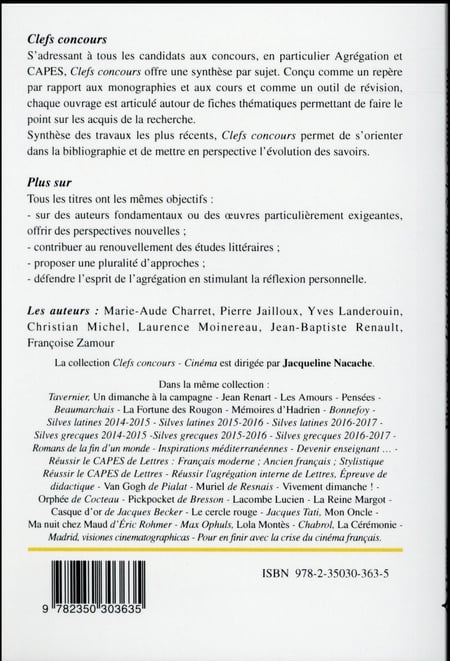 Clefs concours
S'adressant à tous les candidats aux concours, en particulier Agrégation et CAPES, Clefs concours offre une synthèse par sujet. Conçu comme un repère par rapport aux monographies et aux cours et comme un outil de révision, chaque ouvrage est articulé autour de fiches thématiques permettant de faire le point sur les acquis de la recherche.
Synthèse des travaux les plus récents, Clefs concours permet de s'orienter dans la bibliographie et de mettre en perspective l'évolution des savoirs.

Plus sur
Tous les titres ont les mêmes objectifs :
- sur des auteurs fondamentaux ou des œuvres particulièrement exigeantes, offrir des perspectives nouvelles ;
- contribuer au renouvellement des études littéraires ;
- proposer une pluralité d'approches ;
- défendre l'esprit de l'agrégation en stimulant la réflexion personnelle.

Les auteurs : Marie-Aude Charret, Pierre Jailloux, Yves Landerouin, Christian Michel, Laurence Moinereau, Jean-Baptiste Renault, Françoise Zamour

La collection Clefs concours - Cinéma est dirigée par Jacqueline Nacache.

Dans la même collection :
Tavernier, Un dimanche à la campagne - Jean Renart - Les Amours - Pensées - Beaumarchais - La Fortune des Rougon - Mémoires d'Hadrien - Bonnefoy - Silves latines 2014-2015 - Silves latines 2015-2016 - Silves latines 2016-2017 - Silves grecques 2014-2015 -Silves grecques 2015-2016 - Silves grecques 2016-2017 - Romans de la fin d'un monde - Inspirations méditerranéennes - Devenir enseignant … - Réussir le CAPES de Lettres : Français moderne ; Ancien français ; Stylistique Réussir le CAPES de Lettres - Réussir l'agrégation interne de Lettres, Épreuve de didactique - Van Gogh de Pialat - Muriel de Resnais - Vivement dimanche ! - Orphée de Cocteau - Pickpocket de Bresson - Lacombe Lucien - La Reine Margot - Casque d'or de Jacques Becker - Le cercle rouge - Jacques Tati, Mon Oncle - Ma nuit chez Maud d'Éric Rohmer - Max Ophuls, Lola Montès - Chabrol, La Cérémonie - Madrid, visiones cinematographicas - Pour en finir avec la crise du cinéma français.

ISBN 978-2-35030-363-5

9 782350 303635